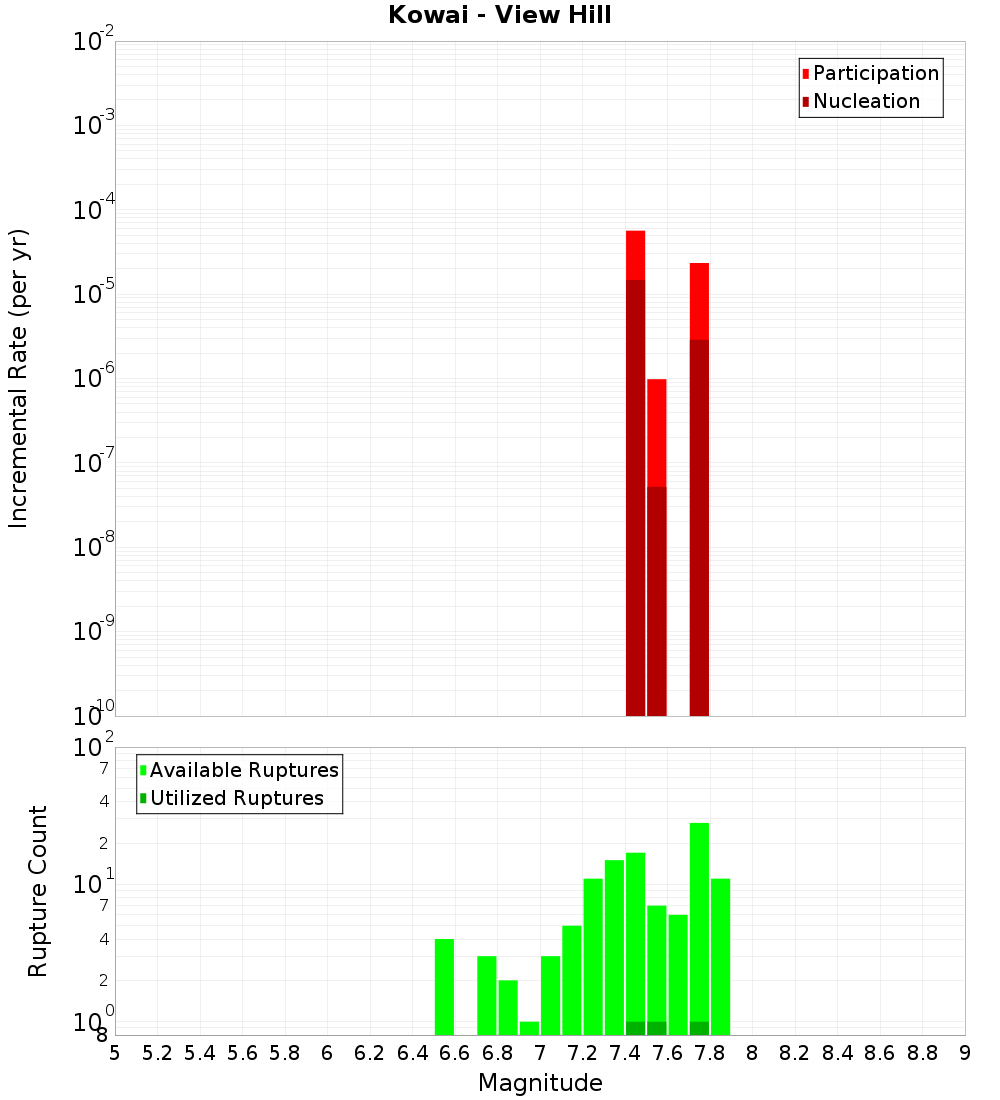 Kowai - View Hill

Participation
Nucleation

Incremental Rate (per yr)

$10^{-2}$
$10^{-3}$
$10^{-4}$
$10^{-5}$
$10^{-6}$
$10^{-7}$
$10^{-8}$
$10^{-9}$
$10^{-10}$

Available Ruptures
Utilized Ruptures

Rupture Count

$10^{2}$
7
4
2
$10^{1}$
7
4
2
$10^{0}$
8

5 5.2 5.4 5.6 5.8 6 6.2 6.4 6.6 6.8 7 7.2 7.4 7.6 7.8 8 8.2 8.4 8.6 8.8 9

Magnitude